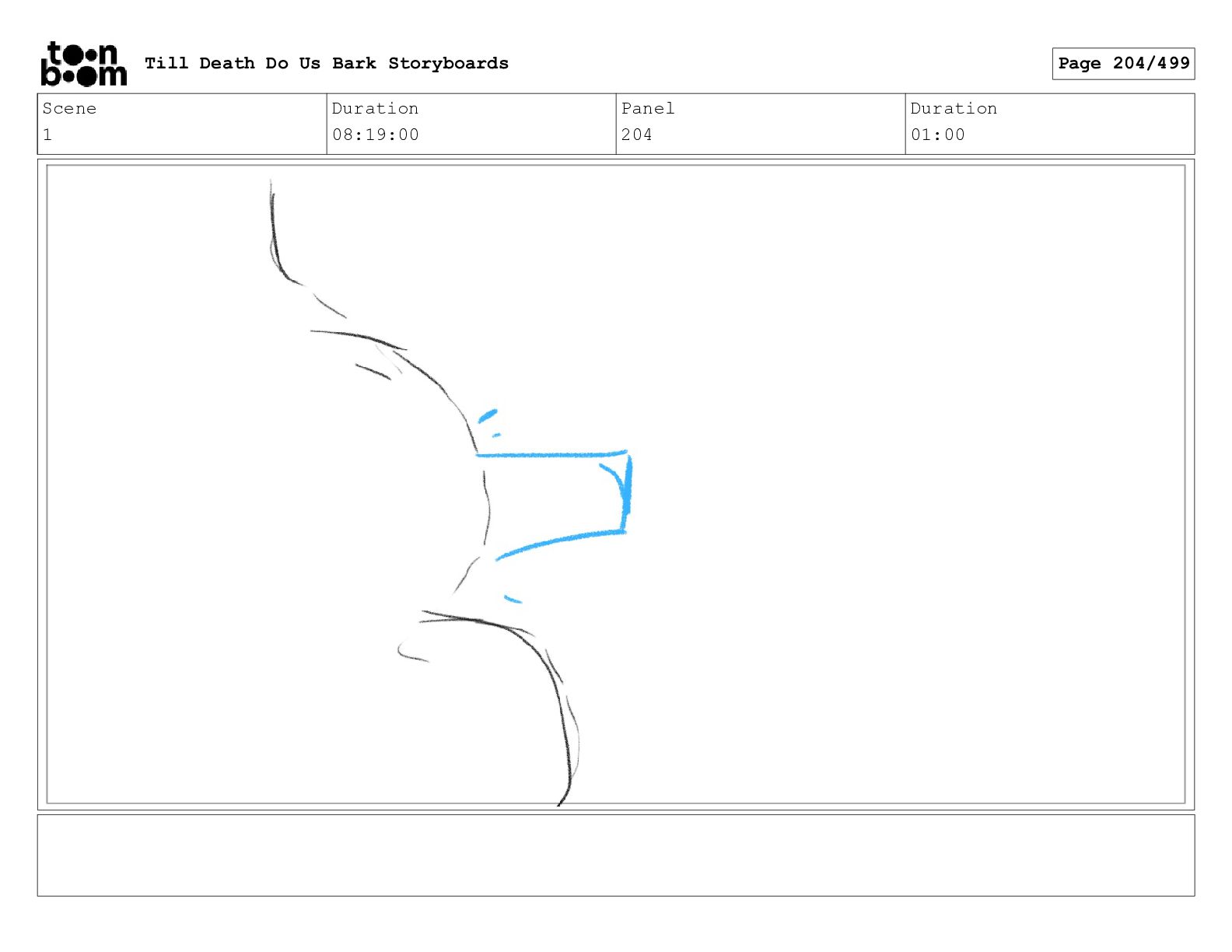 toon boom Till Death Do Us Bark Storyboards

Page 204/499

| Scene | Duration | Panel | Duration |
|---|---|---|---|
| 1 | 08:19:00 | 204 | 01:00 |